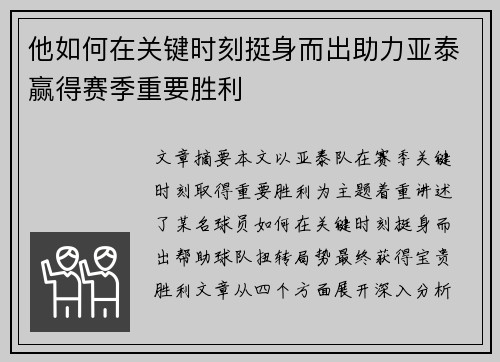 他如何在关键时刻挺身而出助力亚泰赢得赛季重要胜利

文章摘要本文以亚泰队在赛季关键时刻取得重要胜利为主题着重讲述了某名球员如何在关键时刻挺身而出帮助球队扭转局势最终获得宝贵胜利文章从四个方面展开深入分析